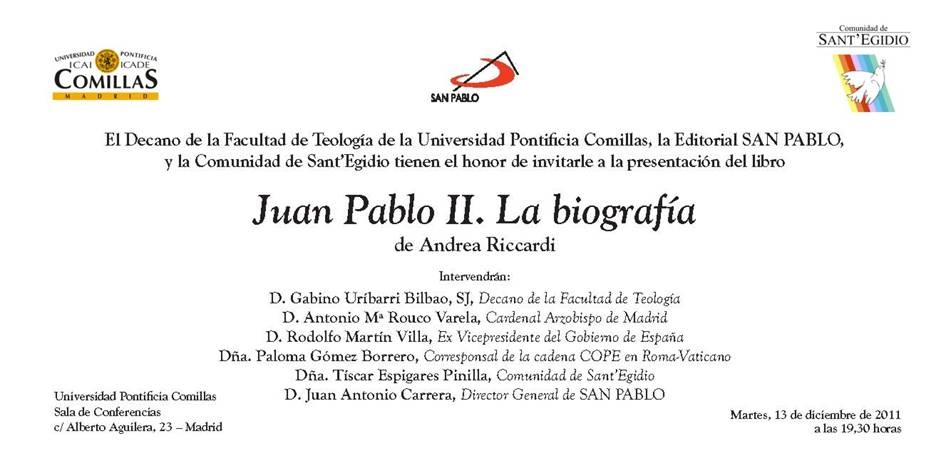 UNIVERSIDAD PONTIFICIA
ICAI ICADE
COMILLAS
MADRID

SAN PABLO

Comunidad de
SANT'EGIDIO

El Decano de la Facultad de Teología de la Universidad Pontificia Comillas, la Editorial SAN PABLO, y la Comunidad de Sant'Egidio tienen el honor de invitarle a la presentación del libro

Juan Pablo II. La biografía

de Andrea Riccardi

Intervendrán:

D. Gabino Uríbarri Bilbao, SJ, Decano de la Facultad de Teología
D. Antonio Mª Rouco Varela, Cardenal Arzobispo de Madrid
D. Rodolfo Martín Villa, Ex Vicepresidente del Gobierno de España
Dña. Paloma Gómez Borrero, Corresponsal de la cadena COPE en Roma-Vaticano
Dña. Tíscar Espigares Pinilla, Comunidad de Sant'Egidio
D. Juan Antonio Carrera, Director General de SAN PABLO

Universidad Pontificia Comillas
Sala de Conferencias
c/ Alberto Aguilera, 23 – Madrid

Martes, 13 de diciembre de 2011
a las 19,30 horas